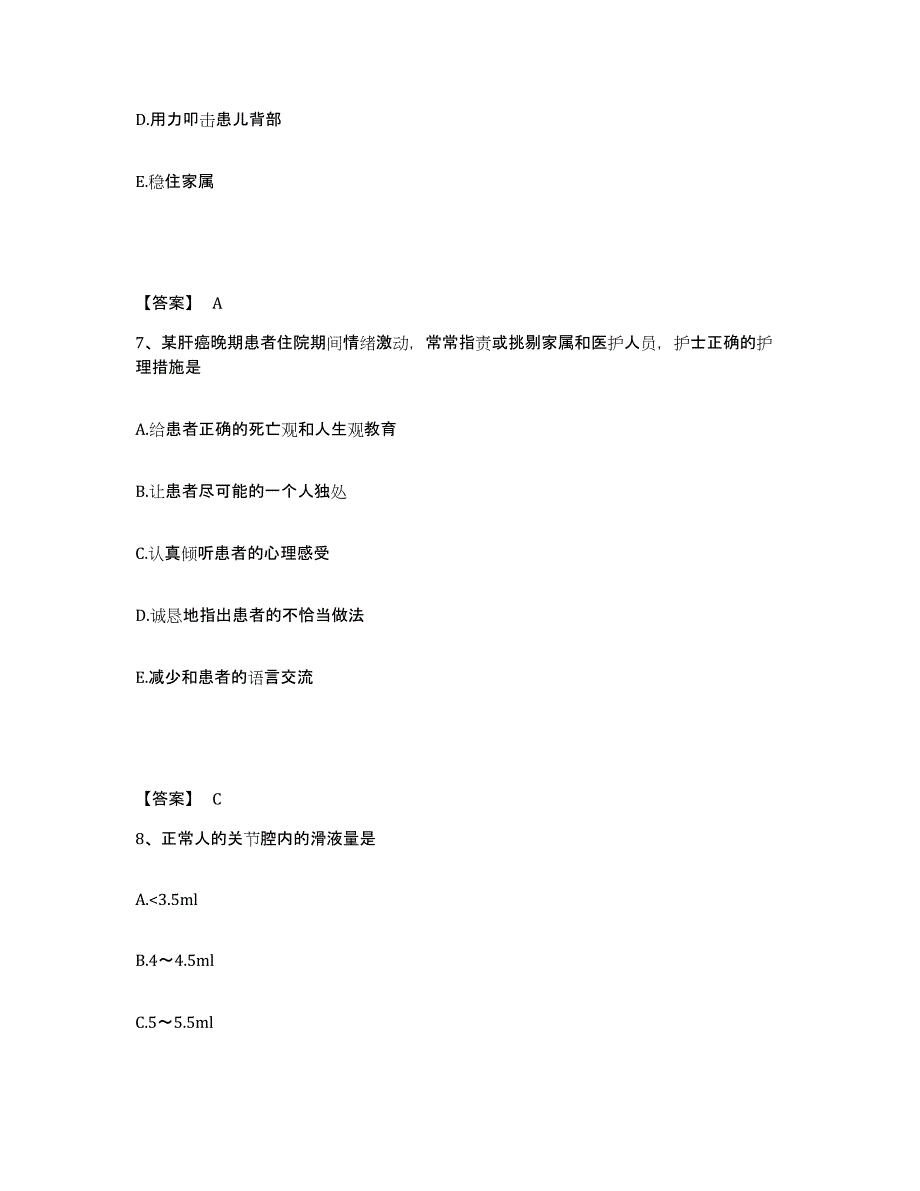 D.用力叩击患儿背部

E.稳住家属

【答案】 A

7、某肝癌晚期患者住院期间情绪激动，常常指责或挑剔家属和医护人员，护士正确的护理措施是

A.给患者正确的死亡观和人生观教育

B.让患者尽可能的一个人独处

C.认真倾听患者的心理感受

D.诚恳地指出患者的不恰当做法

E.减少和患者的语言交流

【答案】 C

8、正常人的关节腔内的滑液量是

A.<3.5ml

B.4～4.5ml

C.5～5.5ml